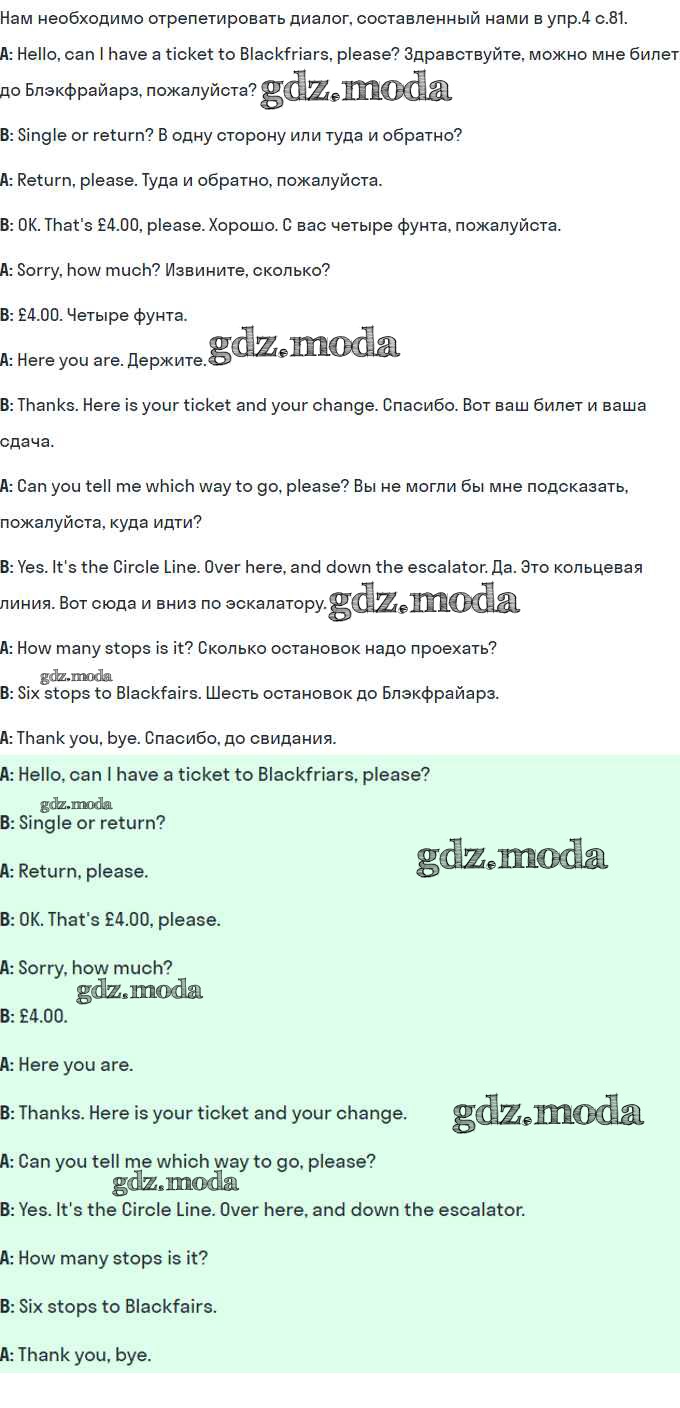 Нам необходимо отрепетировать диалог, составленный нами в упр.4 с.81.

A: Hello, can I have a ticket to Blackfriars, please? Здравствуйте, можно мне билет до Блэкфрайарз, пожалуйста? gdz.moda

B: Single or return? В одну сторону или туда и обратно?

A: Return, please. Туда и обратно, пожалуйста.

B: OK. That's £4.00, please. Хорошо. С вас четыре фунта, пожалуйста.

A: Sorry, how much? Извините, сколько?

B: £4.00. Четыре фунта.

A: Here you are. Держите. gdz.moda

B: Thanks. Here is your ticket and your change. Спасибо. Вот ваш билет и ваша сдача.

A: Can you tell me which way to go, please? Вы не могли бы мне подсказать, пожалуйста, куда идти?

B: Yes. It's the Circle Line. Over here, and down the escalator. Да. Это кольцевая линия. Вот сюда и вниз по эскалатору. gdz.moda

A: How many stops is it? Сколько остановок надо проехать?

gdz.moda

B: Six stops to Blackfairs. Шесть остановок до Блэкфрайарз.

A: Thank you, bye. Спасибо, до свидания.

A: Hello, can I have a ticket to Blackfriars, please?

gdz.moda

B: Single or return?

A: Return, please. gdz.moda

B: OK. That's £4.00, please.

A: Sorry, how much?

gdz.moda

B: £4.00.

A: Here you are.

B: Thanks. Here is your ticket and your change. gdz.moda

A: Can you tell me which way to go, please?

gdz.moda

B: Yes. It's the Circle Line. Over here, and down the escalator.

A: How many stops is it?

B: Six stops to Blackfairs.

A: Thank you, bye.